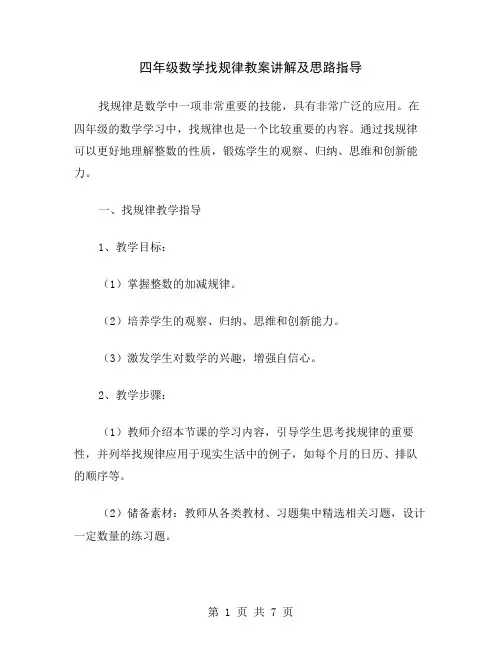 四年级数学找规律教案讲解及思路指导

找规律是数学中一项非常重要的技能，具有非常广泛的应用。在四年级的数学学习中，找规律也是一个比较重要的内容。通过找规律可以更好地理解整数的性质，锻炼学生的观察、归纳、思维和创新能力。

一、找规律教学指导

1、教学目标：

（1）掌握整数的加减规律。

（2）培养学生的观察、归纳、思维和创新能力。

（3）激发学生对数学的兴趣，增强自信心。

2、教学步骤：

（1）教师介绍本节课的学习内容，引导学生思考找规律的重要性，并列举找规律应用于现实生活中的例子，如每个月的日历、排队的顺序等。

（2）储备素材：教师从各类教材、习题集中精选相关习题，设计一定数量的练习题。

第 1 页 共 7 页